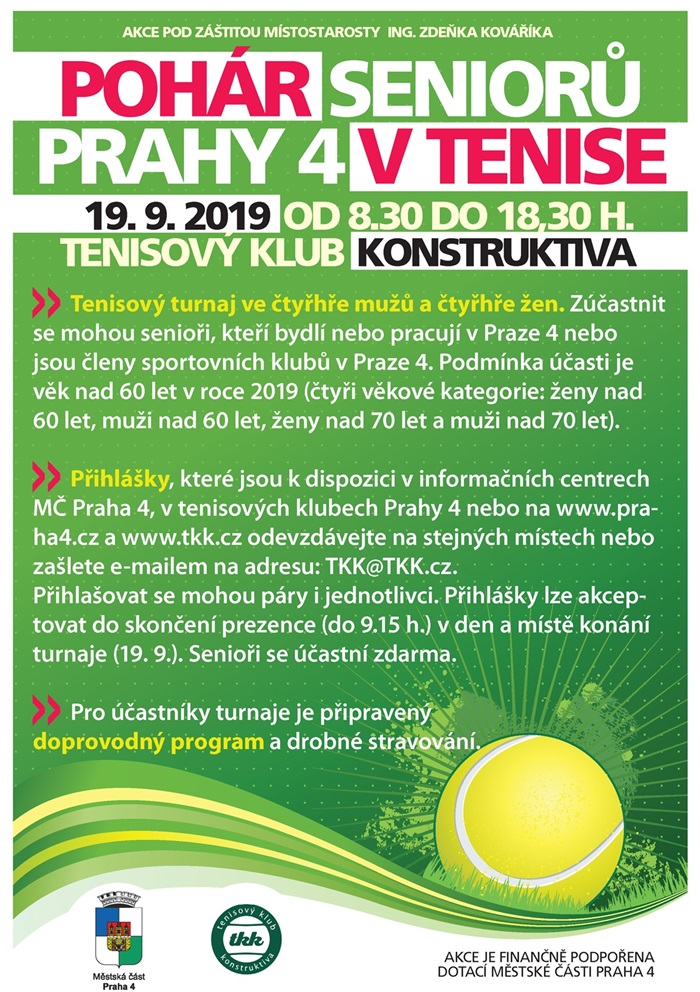 AKCE POD ZÁŠTITOU MÍSTOSTAROSTY ING. ZDEŇKA KOVÁŘÍKA

POHÁR SENIORŮ PRAHY 4 V TENISE

19. 9. 2019 OD 8.30 DO 18,30 H.
TENISOVÝ KLUB KONSTRUKTIVA

Tenisový turnaj ve čtyřhře mužů a čtyřhře žen. Zúčastnit se mohou senioři, kteří bydlí nebo pracují v Praze 4 nebo jsou členy sportovních klubů v Praze 4. Podmínka účasti je věk nad 60 let v roce 2019 (čtyři věkové kategorie: ženy nad 60 let, muži nad 60 let, ženy nad 70 let a muži nad 70 let).

Přihlášky, které jsou k dispozici v informačních centrech MČ Praha 4, v tenisových klubech Prahy 4 nebo na www.praha4.cz a www.tkk.cz odevzdávejte na stejných místech nebo zašlete e-mailem na adresu: TKK@TKK.cz.
Přihlašovat se mohou páry i jednotlivci. Přihlášky lze akceptovat do skončení prezence (do 9.15 h.) v den a místě konání turnaje (19. 9.). Senioři se účastní zdarma.

Pro účastníky turnaje je připravený doprovodný program a drobné stravování.

Městská část Praha 4

tenisový klub tkk konstruktiva

AKCE JE FINANČNĚ PODPOŘENA DOTACÍ MĚSTSKÉ ČÁSTI PRAHA 4